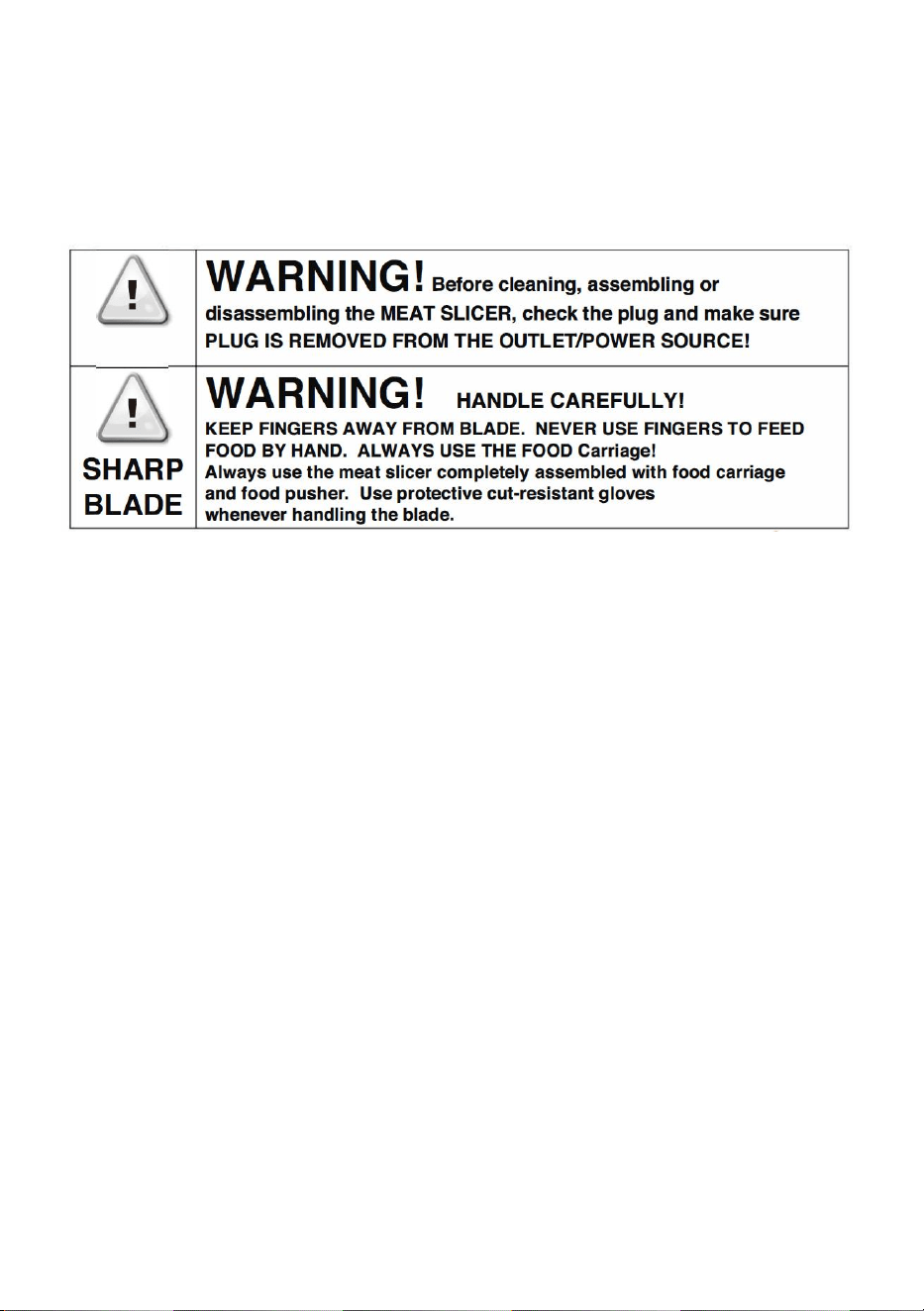 | ! | WARNING! Before cleaning, assembling or disassembling the MEAT SLICER, check the plug and make sure PLUG IS REMOVED FROM THE OUTLET/POWER SOURCE! |
|---|---|
| ! SHARP BLADE | WARNING! HANDLE CAREFULLY! KEEP FINGERS AWAY FROM BLADE. NEVER USE FINGERS TO FEED FOOD BY HAND. ALWAYS USE THE FOOD Carriage! Always use the meat slicer completely assembled with food carriage and food pusher. Use protective cut-resistant gloves whenever handling the blade. |